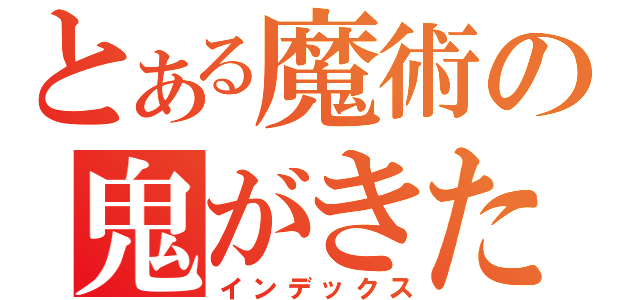 とある魔術の
鬼がきた
インデックス